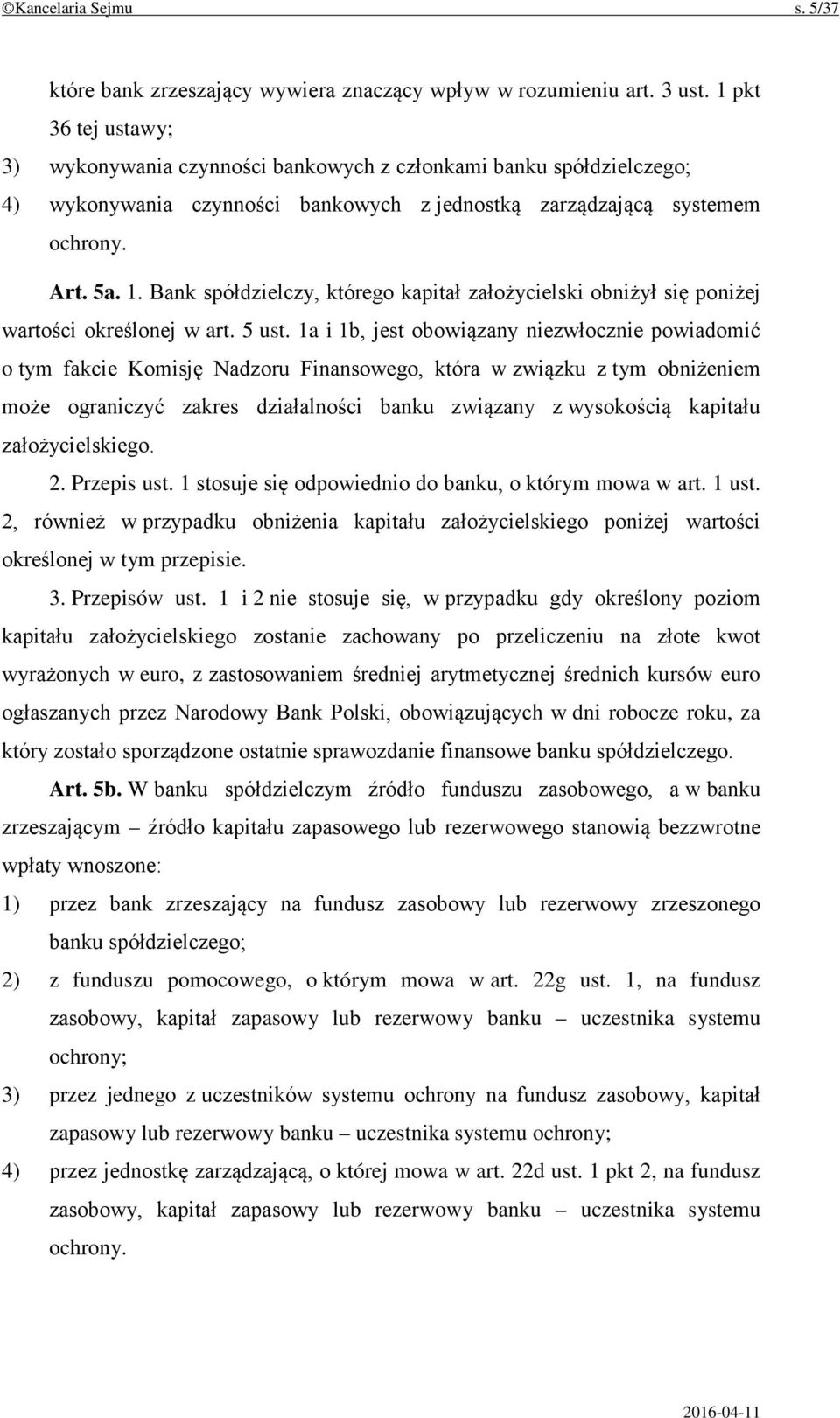 ©Kancelaria Sejmu s. 5/37

które bank zrzeszający wywiera znaczący wpływ w rozumieniu art. 3 ust. 1 pkt 36 tej ustawy;

3) wykonywania czynności bankowych z członkami banku spółdzielczego;

4) wykonywania czynności bankowych z jednostką zarządzającą systemem ochrony.

Art. 5a. 1. Bank spółdzielczy, którego kapitał założycielski obniżył się poniżej wartości określonej w art. 5 ust. 1a i 1b, jest obowiązany niezwłocznie powiadomić o tym fakcie Komisję Nadzoru Finansowego, która w związku z tym obniżeniem może ograniczyć zakres działalności banku związany z wysokością kapitału założycielskiego.

2. Przepis ust. 1 stosuje się odpowiednio do banku, o którym mowa w art. 1 ust. 2, również w przypadku obniżenia kapitału założycielskiego poniżej wartości określonej w tym przepisie.

3. Przepisów ust. 1 i 2 nie stosuje się, w przypadku gdy określony poziom kapitału założycielskiego zostanie zachowany po przeliczeniu na złote kwot wyrażonych w euro, z zastosowaniem średniej arytmetycznej średnich kursów euro ogłaszanych przez Narodowy Bank Polski, obowiązujących w dni robocze roku, za który zostało sporządzone ostatnie sprawozdanie finansowe banku spółdzielczego.

Art. 5b. W banku spółdzielczym źródło funduszu zasobowego, a w banku zrzeszającym – źródło kapitału zapasowego lub rezerwowego stanowią bezzwrotne wpłaty wnoszone:

1) przez bank zrzeszający na fundusz zasobowy lub rezerwowy zrzeszonego banku spółdzielczego;

2) z funduszu pomocowego, o którym mowa w art. 22g ust. 1, na fundusz zasobowy, kapitał zapasowy lub rezerwowy banku – uczestnika systemu ochrony;

3) przez jednego z uczestników systemu ochrony na fundusz zasobowy, kapitał zapasowy lub rezerwowy banku – uczestnika systemu ochrony;

4) przez jednostkę zarządzającą, o której mowa w art. 22d ust. 1 pkt 2, na fundusz zasobowy, kapitał zapasowy lub rezerwowy banku – uczestnika systemu ochrony.

2016-04-11